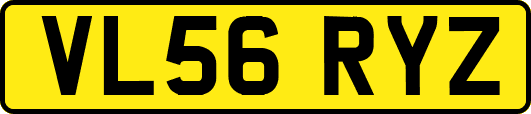 VL56 RYZ